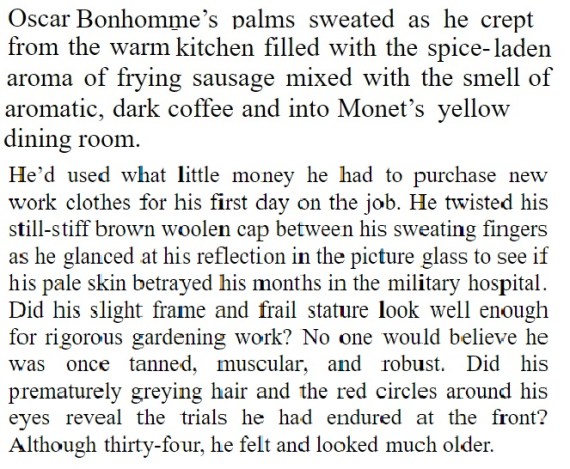 Oscar Bonhomme's palms sweated as he crept from the warm kitchen filled with the spice-laden aroma of frying sausage mixed with the smell of aromatic, dark coffee and into Monet's yellow dining room.

He'd used what little money he had to purchase new work clothes for his first day on the job. He twisted his still-stiff brown woolen cap between his sweating fingers as he glanced at his reflection in the picture glass to see if his pale skin betrayed his months in the military hospital. Did his slight frame and frail stature look well enough for rigorous gardening work? No one would believe he was once tanned, muscular, and robust. Did his prematurely greying hair and the red circles around his eyes reveal the trials he had endured at the front? Although thirty-four, he felt and looked much older.